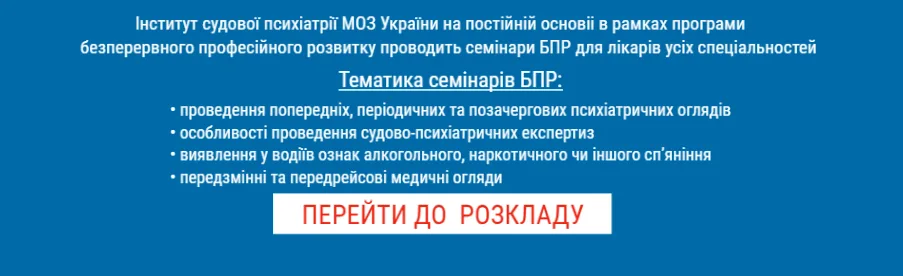 Інститут судової психіатрії МОЗ України на постійній основі в рамках програми безперервного професійного розвитку проводить семінари БПР для лікарів усіх спеціальностей

Тематика семінарів БПР:

• проведення попередніх, періодичних та позачергових психіатричних оглядів
• особливості проведення судово-психіатричних експертиз
• виявлення у водіїв ознак алкогольного, наркотичного чи іншого сп'яніння
• передзмінні та передрейсові медичні огляди

ПЕРЕЙТИ ДО РОЗКЛАДУ